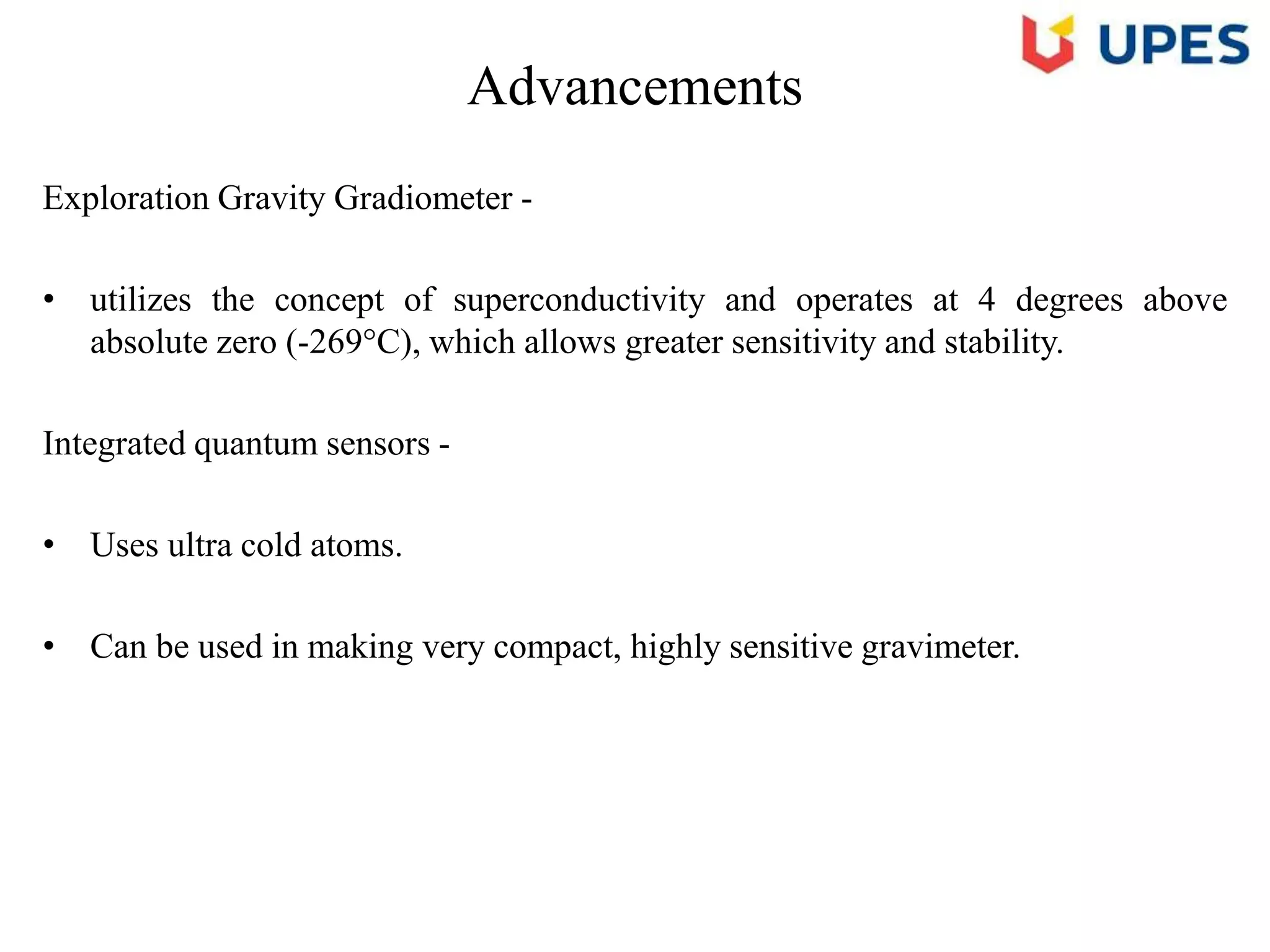 UPES

Advancements

Exploration Gravity Gradiometer -

• utilizes the concept of superconductivity and operates at 4 degrees above absolute zero (-269°C), which allows greater sensitivity and stability.

Integrated quantum sensors -

• Uses ultra cold atoms.

• Can be used in making very compact, highly sensitive gravimeter.